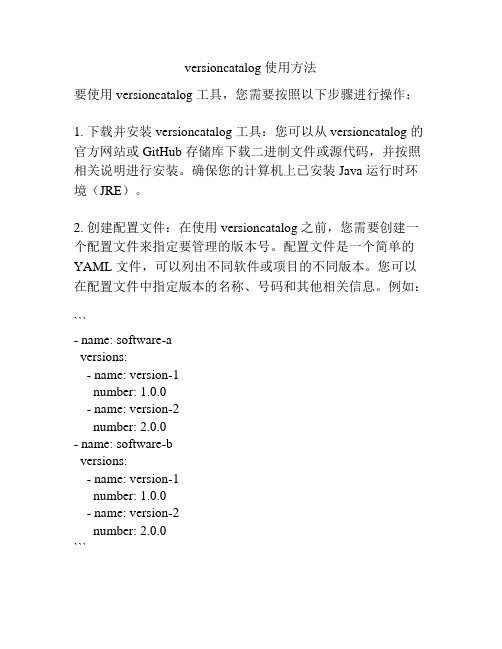 versioncatalog 使用方法

要使用 versioncatalog 工具，您需要按照以下步骤进行操作：

1. 下载并安装 versioncatalog 工具：您可以从 versioncatalog 的官方网站或 GitHub 存储库下载二进制文件或源代码，并按照相关说明进行安装。确保您的计算机上已安装 Java 运行时环境（JRE）。

2. 创建配置文件：在使用 versioncatalog 之前，您需要创建一个配置文件来指定要管理的版本号。配置文件是一个简单的 YAML 文件，可以列出不同软件或项目的不同版本。您可以在配置文件中指定版本的名称、号码和其他相关信息。例如：

```
- name: software-a
  versions:
    - name: version-1
      number: 1.0.0
    - name: version-2
      number: 2.0.0
- name: software-b
  versions:
    - name: version-1
      number: 1.0.0
    - name: version-2
      number: 2.0.0
```